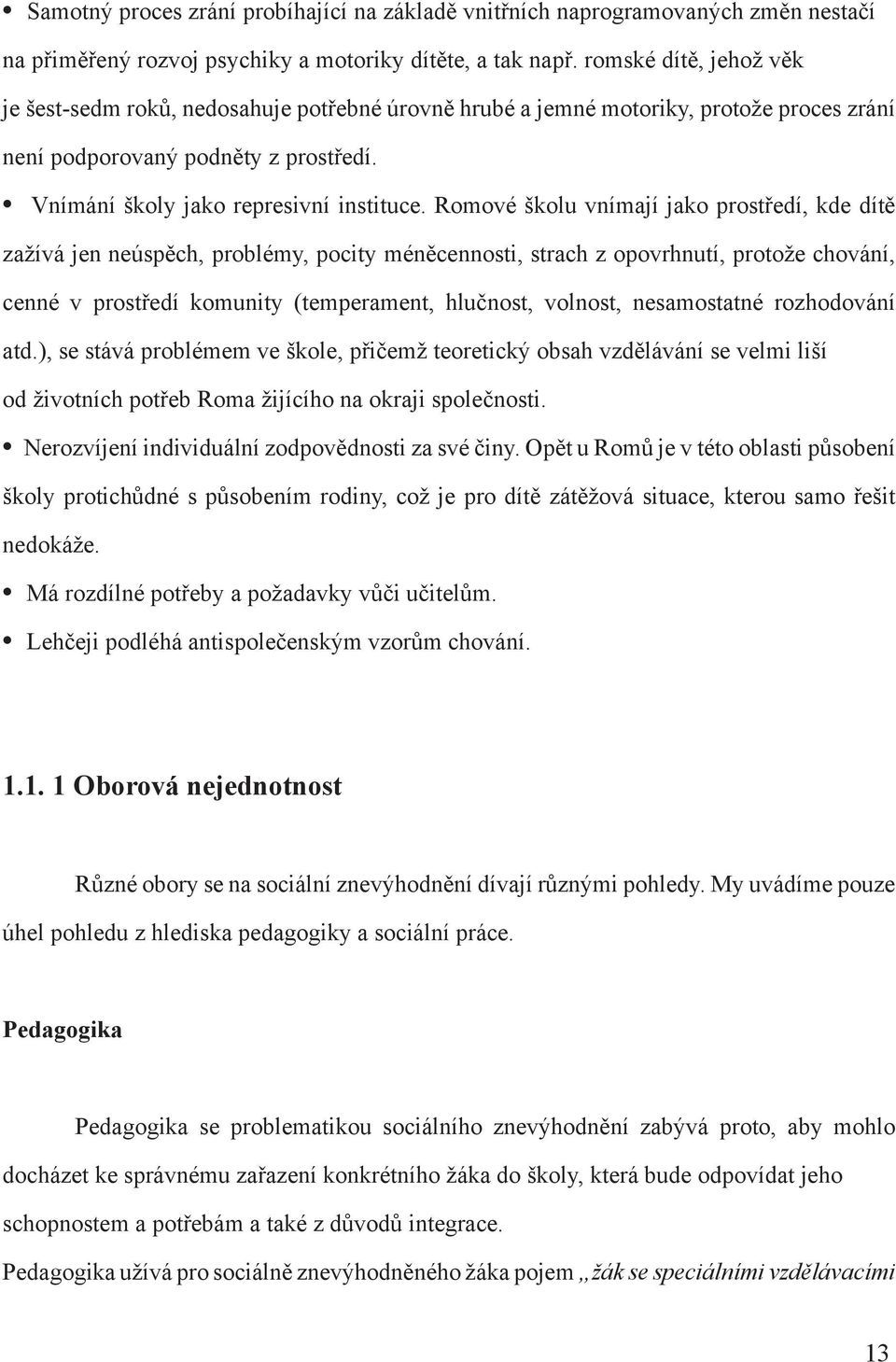 • Samotný proces zrání probíhající na základě vnitřních naprogramovaných změn nestačí na přiměřený rozvoj psychiky a motoriky dítěte, a tak např. romské dítě, jehož věk je šest-sedm roků, nedosahuje potřebné úrovně hrubé a jemné motoriky, protože proces zrání není podporovaný podněty z prostředí.

• Vnímání školy jako represivní instituce. Romové školu vnímají jako prostředí, kde dítě zažívá jen neúspěch, problémy, pocity méněcennosti, strach z opovrhnutí, protože chování, cenné v prostředí komunity (temperament, hlučnost, volnost, nesamostatné rozhodování atd.), se stává problémem ve škole, přičemž teoretický obsah vzdělávání se velmi liší od životních potřeb Roma žijícího na okraji společnosti.

• Nerozvíjení individuální zodpovědnosti za své činy. Opět u Romů je v této oblasti působení školy protichůdné s působením rodiny, což je pro dítě zátěžová situace, kterou samo řešit nedokáže.

• Má rozdílné potřeby a požadavky vůči učitelům.

• Lehčeji podléhá antispolečenským vzorům chování.

1.1. 1 Oborová nejednotnost

Různé obory se na sociální znevýhodnění dívají různými pohledy. My uvádíme pouze úhel pohledu z hlediska pedagogiky a sociální práce.

Pedagogika

Pedagogika se problematikou sociálního znevýhodnění zabývá proto, aby mohlo docházet ke správnému zařazení konkrétního žáka do školy, která bude odpovídat jeho schopnostem a potřebám a také z důvodů integrace.

Pedagogika užívá pro sociálně znevýhodněného žáka pojem „žák se speciálními vzdělávacími

13